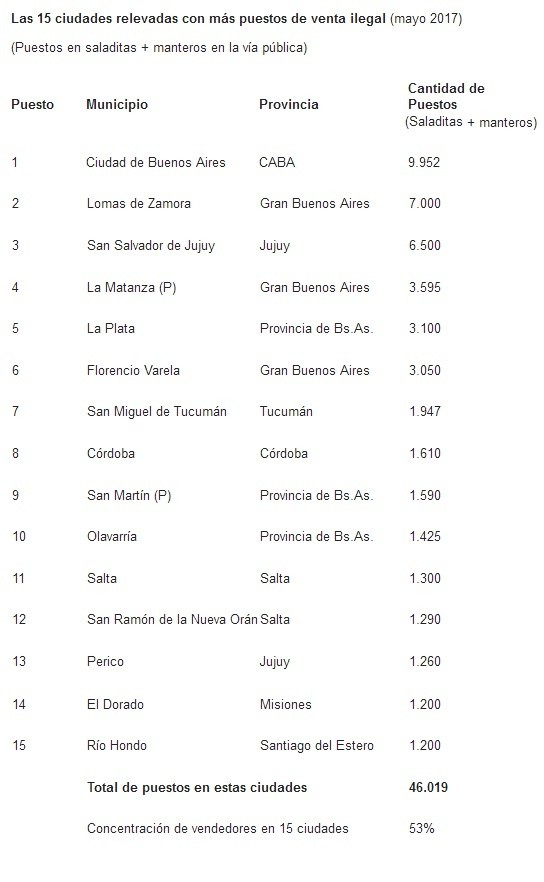 Las 15 ciudades relevadas con más puestos de venta ilegal (mayo 2017)

(Puestos en saladitas + manteros en la vía pública)

| Puesto | Municipio | Provincia | Cantidad de Puestos (Saladitas + manteros) |
|---|---|---|---|
| 1 | Ciudad de Buenos Aires | CABA | 9.952 |
| 2 | Lomas de Zamora | Gran Buenos Aires | 7.000 |
| 3 | San Salvador de Jujuy | Jujuy | 6.500 |
| 4 | La Matanza (P) | Gran Buenos Aires | 3.595 |
| 5 | La Plata | Provincia de Bs.As. | 3.100 |
| 6 | Florencio Varela | Gran Buenos Aires | 3.050 |
| 7 | San Miguel de Tucumán | Tucumán | 1.947 |
| 8 | Córdoba | Córdoba | 1.610 |
| 9 | San Martín (P) | Provincia de Bs.As. | 1.590 |
| 10 | Olavarría | Provincia de Bs.As. | 1.425 |
| 11 | Salta | Salta | 1.300 |
| 12 | San Ramón de la Nueva Orán | Salta | 1.290 |
| 13 | Perico | Jujuy | 1.260 |
| 14 | El Dorado | Misiones | 1.200 |
| 15 | Río Hondo | Santiago del Estero | 1.200 |
| | Total de puestos en estas ciudades | | 46.019 |
| | Concentración de vendedores en 15 ciudades | | 53% |